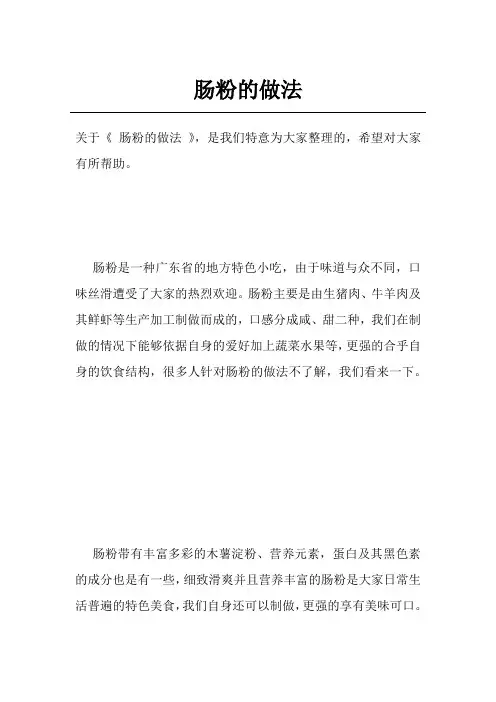 肠粉的做法

关于《 肠粉的做法 》，是我们特意为大家整理的，希望对大家有所帮助。

肠粉是一种广东省的地方特色小吃，由于味道与众不同，口味丝滑遭受了大家的热烈欢迎。肠粉主要是由生猪肉、牛羊肉及其鲜虾等生产加工制做而成的，口感分成咸、甜二种，我们在制做的情况下能够依据自身的爱好加上蔬菜水果等，更强的合乎自身的饮食结构，很多人针对肠粉的做法不了解，我们看来一下。

肠粉带有丰富多彩的木薯淀粉、营养元素，蛋白及其黑色素的成分也是有一些，细致滑爽并且营养丰富的肠粉是大家日常生活普遍的特色美食，我们自身还可以制做，更强的享有美味可口。